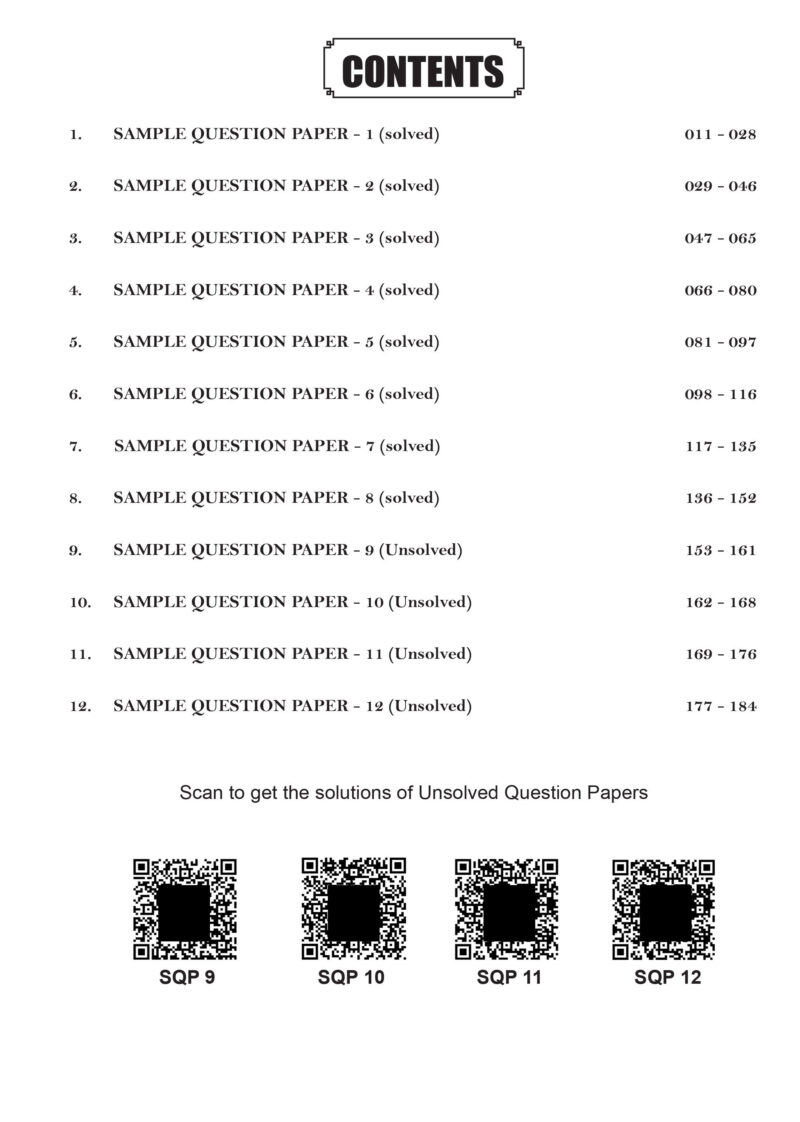 CONTENTS

1. SAMPLE QUESTION PAPER - 1 (solved) 011 - 028

2. SAMPLE QUESTION PAPER - 2 (solved) 029 - 046

3. SAMPLE QUESTION PAPER - 3 (solved) 047 - 065

4. SAMPLE QUESTION PAPER - 4 (solved) 066 - 080

5. SAMPLE QUESTION PAPER - 5 (solved) 081 - 097

6. SAMPLE QUESTION PAPER - 6 (solved) 098 - 116

7. SAMPLE QUESTION PAPER - 7 (solved) 117 - 135

8. SAMPLE QUESTION PAPER - 8 (solved) 136 - 152

9. SAMPLE QUESTION PAPER - 9 (Unsolved) 153 - 161

10. SAMPLE QUESTION PAPER - 10 (Unsolved) 162 - 168

11. SAMPLE QUESTION PAPER - 11 (Unsolved) 169 - 176

12. SAMPLE QUESTION PAPER - 12 (Unsolved) 177 - 184

Scan to get the solutions of Unsolved Question Papers

SQP 9 SQP 10 SQP 11 SQP 12